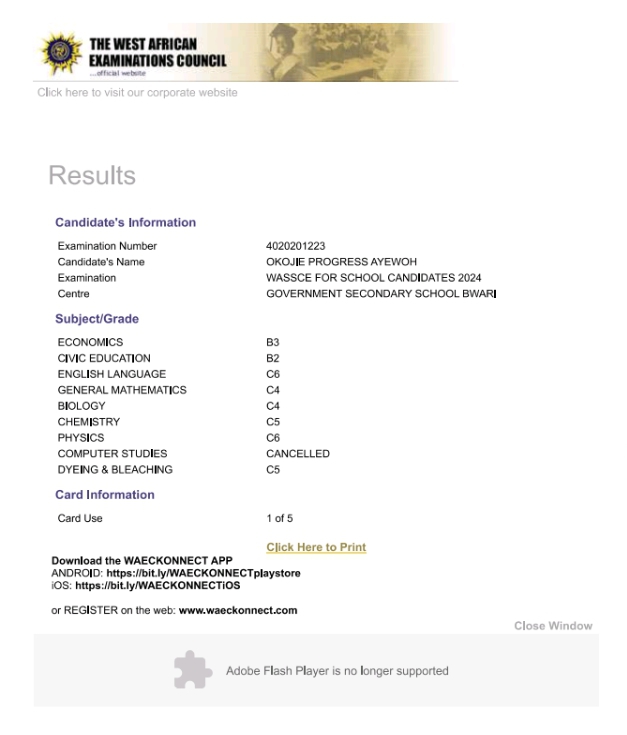 THE WEST AFRICAN EXAMINATIONS COUNCIL
...official website

Click here to visit our corporate website

Results

Candidate's Information

| | |
|---|---|
| Examination Number | 4020201223 |
| Candidate's Name | OKOJIE PROGRESS AYEWOH |
| Examination | WASSCE FOR SCHOOL CANDIDATES 2024 |
| Centre | GOVERNMENT SECONDARY SCHOOL BWARI |

Subject/Grade

| | |
|---|---|
| ECONOMICS | B3 |
| CIVIC EDUCATION | B2 |
| ENGLISH LANGUAGE | C6 |
| GENERAL MATHEMATICS | C4 |
| BIOLOGY | C4 |
| CHEMISTRY | C5 |
| PHYSICS | C6 |
| COMPUTER STUDIES | CANCELLED |
| DYEING & BLEACHING | C5 |

Card Information

| | |
|---|---|
| Card Use | 1 of 5 |

Click Here to Print

Download the WAECKONNECT APP
ANDROID: https://bit.ly/WAECKONNECTplaystore
iOS: https://bit.ly/WAECKONNECTiOS

or REGISTER on the web: www.waeckonnect.com

Close Window

Adobe Flash Player is no longer supported